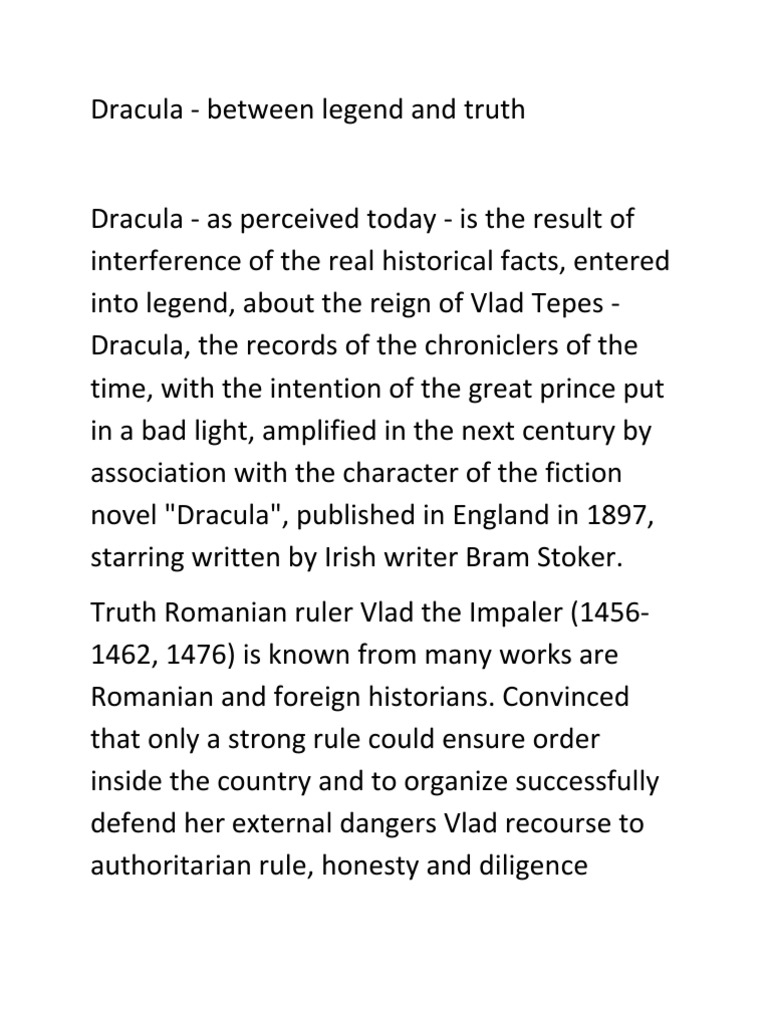 Dracula - between legend and truth

Dracula - as perceived today - is the result of interference of the real historical facts, entered into legend, about the reign of Vlad Tepes - Dracula, the records of the chroniclers of the time, with the intention of the great prince put in a bad light, amplified in the next century by association with the character of the fiction novel "Dracula", published in England in 1897, starring written by Irish writer Bram Stoker.

Truth Romanian ruler Vlad the Impaler (1456-1462, 1476) is known from many works are Romanian and foreign historians. Convinced that only a strong rule could ensure order inside the country and to organize successfully defend her external dangers Vlad recourse to authoritarian rule, honesty and diligence